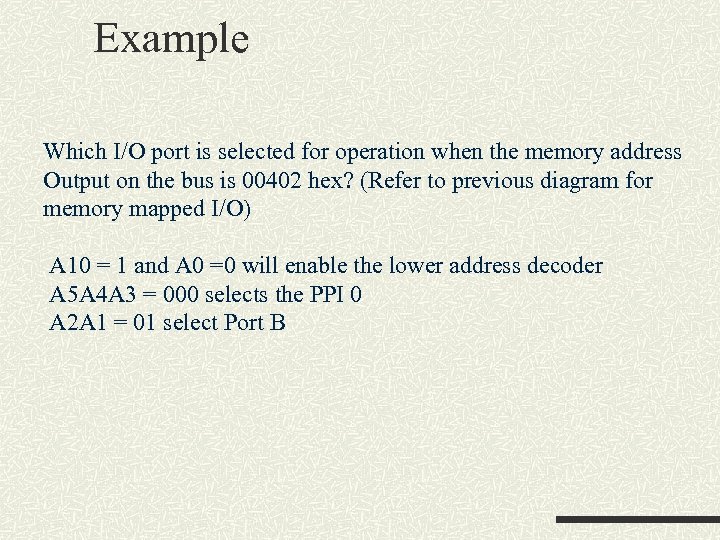 Example

Which I/O port is selected for operation when the memory address Output on the bus is 00402 hex? (Refer to previous diagram for memory mapped I/O)

A10 = 1 and A0 =0 will enable the lower address decoder
A5A4A3 = 000 selects the PPI 0
A2A1 = 01 select Port B